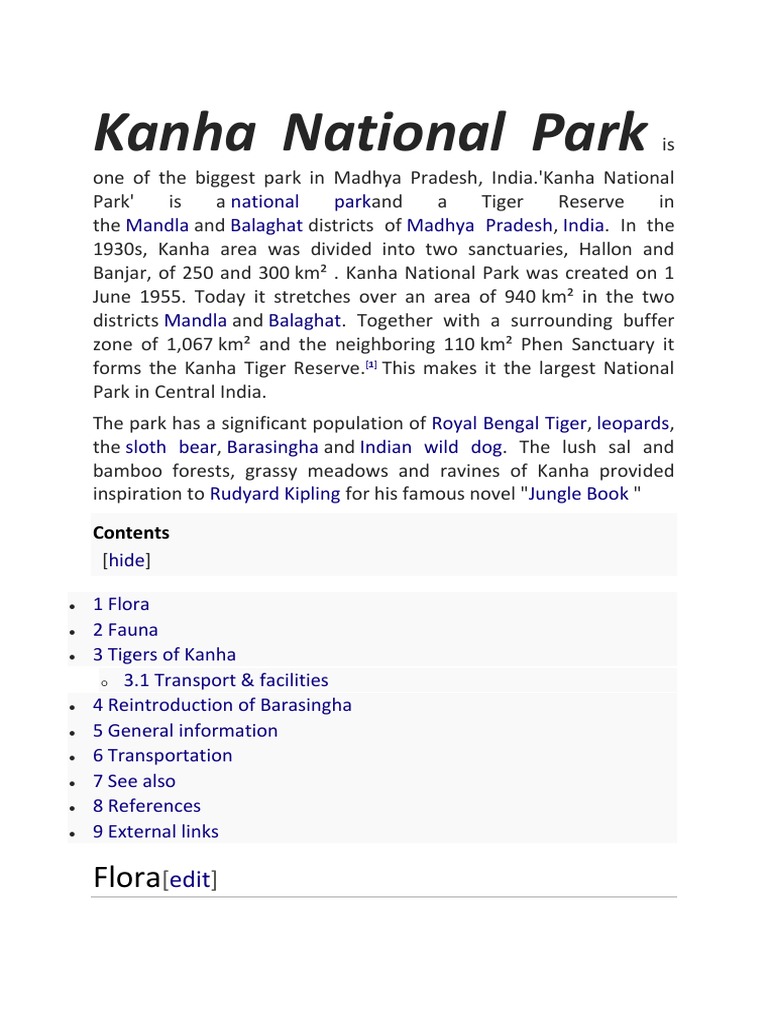 Kanha National Park is one of the biggest park in Madhya Pradesh, India.'Kanha National Park' is a national parkand a Tiger Reserve in the Mandla and Balaghat districts of Madhya Pradesh, India. In the 1930s, Kanha area was divided into two sanctuaries, Hallon and Banjar, of 250 and 300 km² . Kanha National Park was created on 1 June 1955. Today it stretches over an area of 940 km² in the two districts Mandla and Balaghat. Together with a surrounding buffer zone of 1,067 km² and the neighboring 110 km² Phen Sanctuary it forms the Kanha Tiger Reserve.[1] This makes it the largest National Park in Central India.

The park has a significant population of Royal Bengal Tiger, leopards, the sloth bear, Barasingha and Indian wild dog. The lush sal and bamboo forests, grassy meadows and ravines of Kanha provided inspiration to Rudyard Kipling for his famous novel "Jungle Book "

Contents
[hide]

- 1 Flora
- 2 Fauna
- 3 Tigers of Kanha
  - 3.1 Transport & facilities
- 4 Reintroduction of Barasingha
- 5 General information
- 6 Transportation
- 7 See also
- 8 References
- 9 External links

Flora[edit]